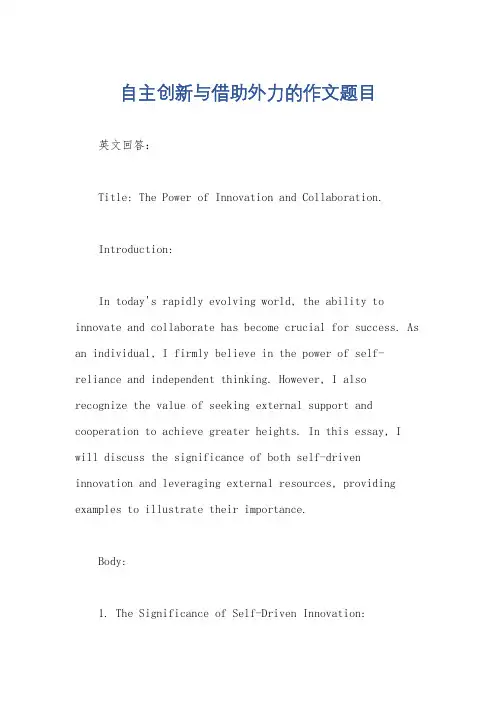 自主创新与借助外力的作文题目

英文回答：

Title: The Power of Innovation and Collaboration.

Introduction:

In today's rapidly evolving world, the ability to innovate and collaborate has become crucial for success. As an individual, I firmly believe in the power of self-reliance and independent thinking. However, I also recognize the value of seeking external support and cooperation to achieve greater heights. In this essay, I will discuss the significance of both self-driven innovation and leveraging external resources, providing examples to illustrate their importance.

Body:

1. The Significance of Self-Driven Innovation: